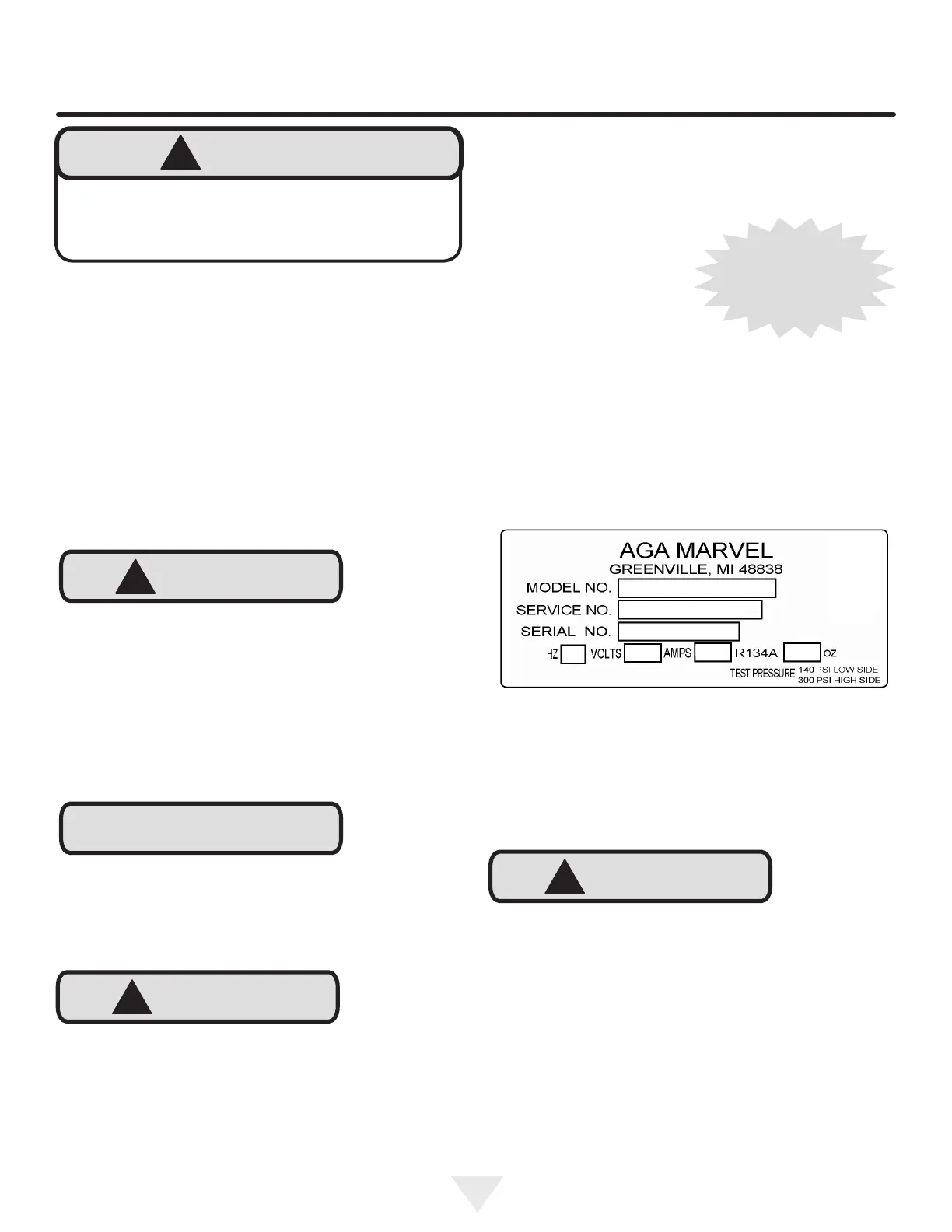 AGA MARVEL
GREENVILLE, MI 48838
MODEL NO.
SERVICE NO.
SERIAL NO.
HZ VOLTS AMPS R134A OZ
TEST PRESSURE 140 PSI LOW SIDE
300 PSI HIGH SIDE